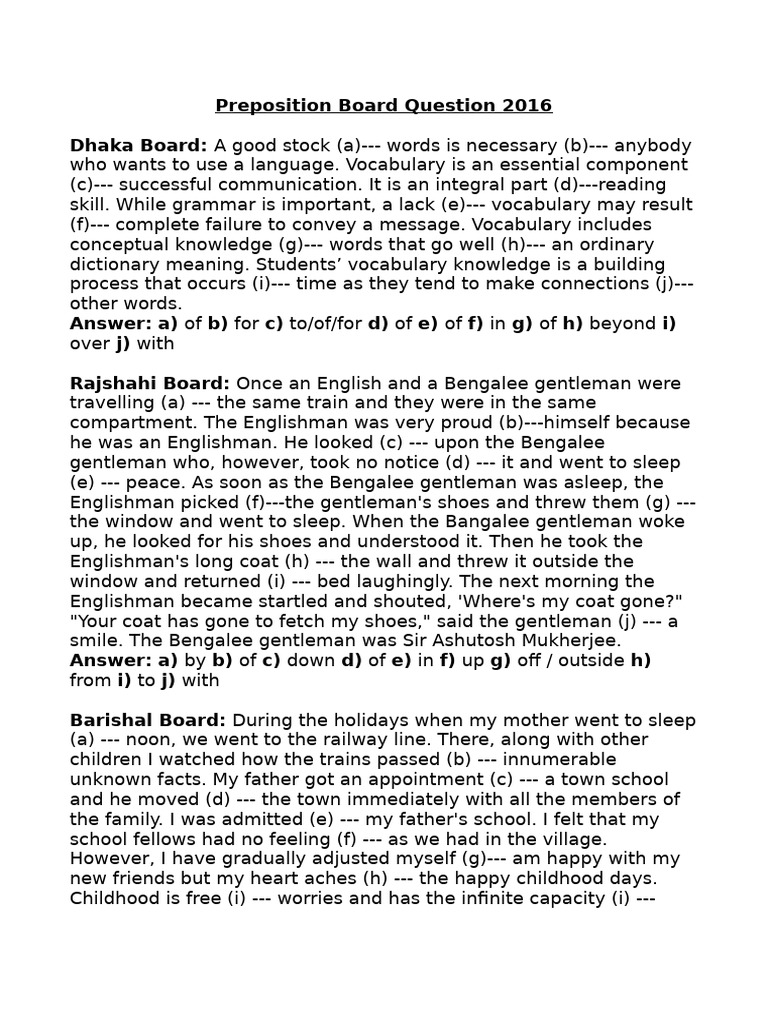 Preposition Board Question 2016

Dhaka Board: A good stock (a)--- words is necessary (b)--- anybody who wants to use a language. Vocabulary is an essential component (c)--- successful communication. It is an integral part (d)---reading skill. While grammar is important, a lack (e)--- vocabulary may result (f)--- complete failure to convey a message. Vocabulary includes conceptual knowledge (g)--- words that go well (h)--- an ordinary dictionary meaning. Students' vocabulary knowledge is a building process that occurs (i)--- time as they tend to make connections (j)--- other words.
Answer: a) of b) for c) to/of/for d) of e) of f) in g) of h) beyond i) over j) with

Rajshahi Board: Once an English and a Bengalee gentleman were travelling (a) --- the same train and they were in the same compartment. The Englishman was very proud (b)---himself because he was an Englishman. He looked (c) --- upon the Bengalee gentleman who, however, took no notice (d) --- it and went to sleep (e) --- peace. As soon as the Bengalee gentleman was asleep, the Englishman picked (f)---the gentleman's shoes and threw them (g) --- the window and went to sleep. When the Bangalee gentleman woke up, he looked for his shoes and understood it. Then he took the Englishman's long coat (h) --- the wall and threw it outside the window and returned (i) --- bed laughingly. The next morning the Englishman became startled and shouted, 'Where's my coat gone?" "Your coat has gone to fetch my shoes," said the gentleman (j) --- a smile. The Bengalee gentleman was Sir Ashutosh Mukherjee.
Answer: a) by b) of c) down d) of e) in f) up g) off / outside h) from i) to j) with

Barishal Board: During the holidays when my mother went to sleep (a) --- noon, we went to the railway line. There, along with other children I watched how the trains passed (b) --- innumerable unknown facts. My father got an appointment (c) --- a town school and he moved (d) --- the town immediately with all the members of the family. I was admitted (e) --- my father's school. I felt that my school fellows had no feeling (f) --- as we had in the village. However, I have gradually adjusted myself (g)--- am happy with my new friends but my heart aches (h) --- the happy childhood days. Childhood is free (i) --- worries and has the infinite capacity (i) ---